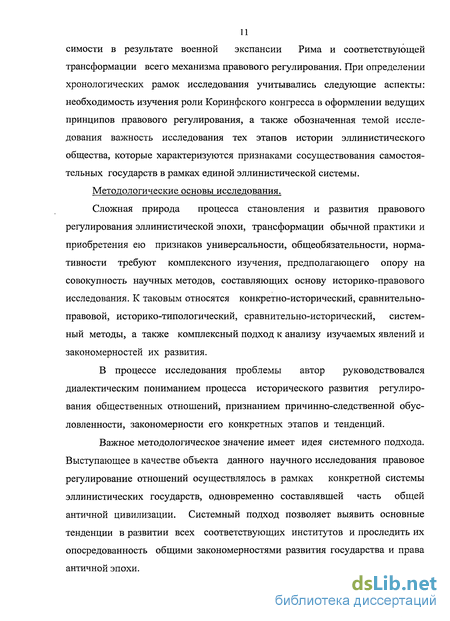 11

симости в результате военной экспансии Рима и соответствующей трансформации всего механизма правового регулирования. При определении хронологических рамок исследования учитывались следующие аспекты: необходимость изучения роли Коринфского конгресса в оформлении ведущих принципов правового регулирования, а также обозначенная темой исследования важность исследования тех этапов истории эллинистического общества, которые характеризуются признаками сосуществования самостоятельных государств в рамках единой эллинистической системы.

Методологические основы исследования.

Сложная природа процесса становления и развития правового регулирования эллинистической эпохи, трансформации обычной практики и приобретения ею признаков универсальности, общеобязательности, нормативности требуют комплексного изучения, предполагающего опору на совокупность научных методов, составляющих основу историко-правового исследования. К таковым относятся конкретно-исторический, сравнительно-правовой, историко-типологический, сравнительно-исторический, системный методы, а также комплексный подход к анализу изучаемых явлений и закономерностей их развития.

В процессе исследования проблемы автор руководствовался диалектическим пониманием процесса исторического развития регулирования общественных отношений, признанием причинно-следственной обусловленности, закономерности его конкретных этапов и тенденций.

Важное методологическое значение имеет идея системного подхода. Выступающее в качестве объекта данного научного исследования правовое регулирование отношений осуществлялось в рамках конкретной системы эллинистических государств, одновременно составлявшей часть общей античной цивилизации. Системный подход позволяет выявить основные тенденции в развитии всех соответствующих институтов и проследить их опосредованность общими закономерностями развития государства и права античной эпохи.

dsLib.net
библиотека диссертаций